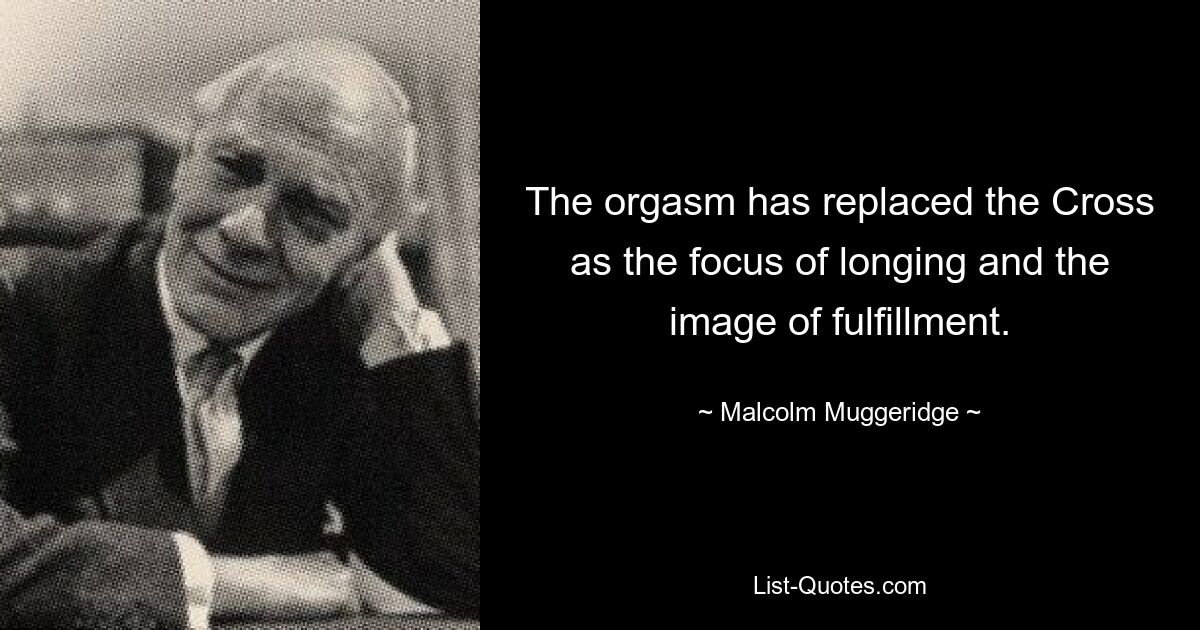 The orgasm has replaced the Cross as the focus of longing and the image of fulfillment.

~ Malcolm Muggeridge ~

List-Quotes.com